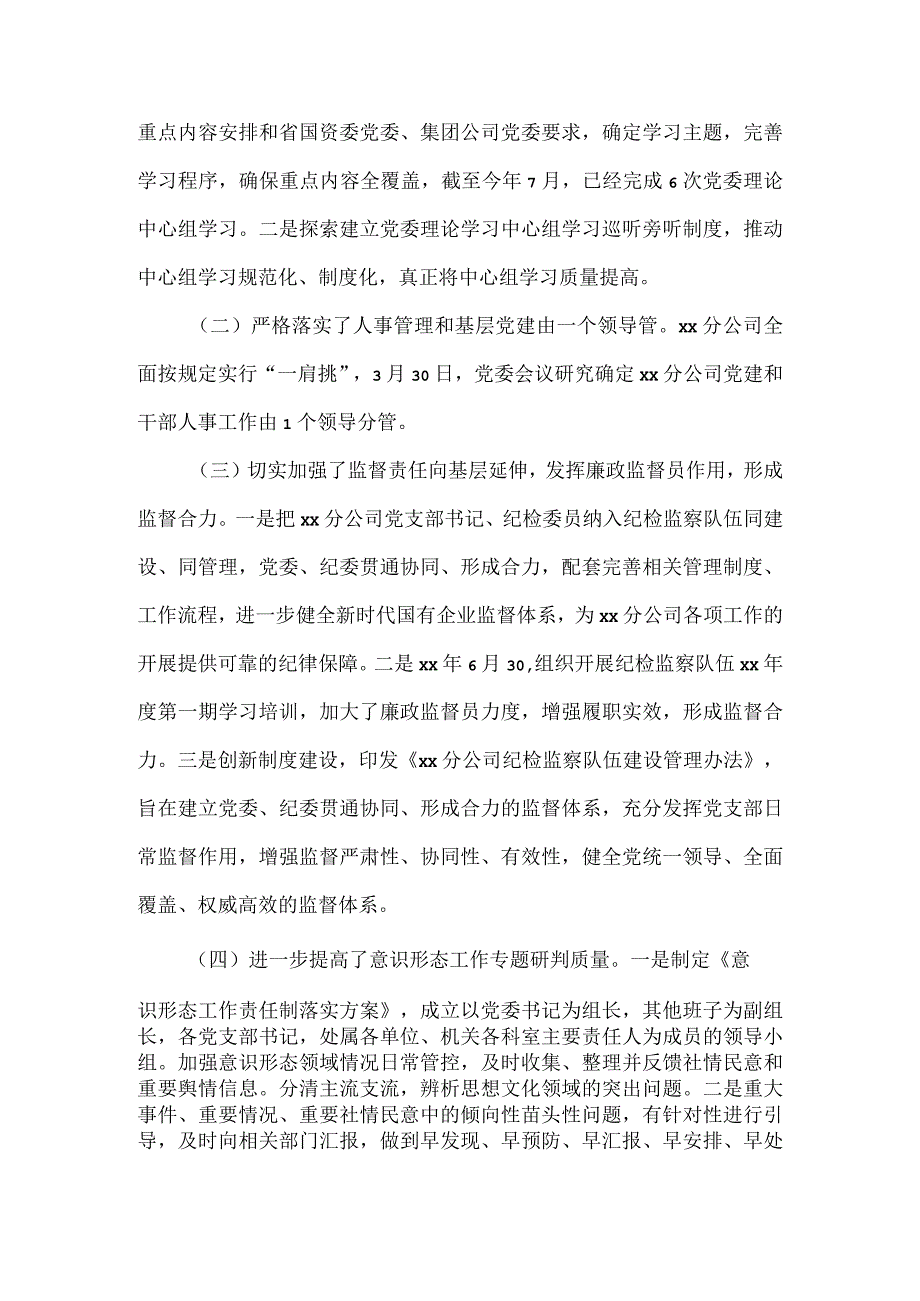 重点内容安排和省国资委党委、集团公司党委要求，确定学习主题，完善学习程序，确保重点内容全覆盖，截至今年7月，已经完成6次党委理论中心组学习。二是探索建立党委理论学习中心组学习巡听旁听制度，推动中心组学习规范化、制度化，真正将中心组学习质量提高。

（二）严格落实了人事管理和基层党建由一个领导管。xx分公司全面按规定实行“一肩挑”，3月30日，党委会议研究确定xx分公司党建和干部人事工作由1个领导分管。

（三）切实加强了监督责任向基层延伸，发挥廉政监督员作用，形成监督合力。一是把xx分公司党支部书记、纪检委员纳入纪检监察队伍同建设、同管理，党委、纪委贯通协同、形成合力，配套完善相关管理制度、工作流程，进一步健全新时代国有企业监督体系，为xx分公司各项工作的开展提供可靠的纪律保障。二是xx年6月30,组织开展纪检监察队伍xx年度第一期学习培训，加大了廉政监督员力度，增强履职实效，形成监督合力。三是创新制度建设，印发《xx分公司纪检监察队伍建设管理办法》，旨在建立党委、纪委贯通协同、形成合力的监督体系，充分发挥党支部日常监督作用，增强监督严肃性、协同性、有效性，健全党统一领导、全面覆盖、权威高效的监督体系。

（四）进一步提高了意识形态工作专题研判质量。一是制定《意识形态工作责任制落实方案》，成立以党委书记为组长，其他班子为副组长，各党支部书记，处属各单位、机关各科室主要责任人为成员的领导小组。加强意识形态领域情况日常管控，及时收集、整理并反馈社情民意和重要舆情信息。分清主流支流，辨析思想文化领域的突出问题。二是重大事件、重要情况、重要社情民意中的倾向性苗头性问题，有针对性进行引导，及时向相关部门汇报，做到早发现、早预防、早汇报、早安排、早处